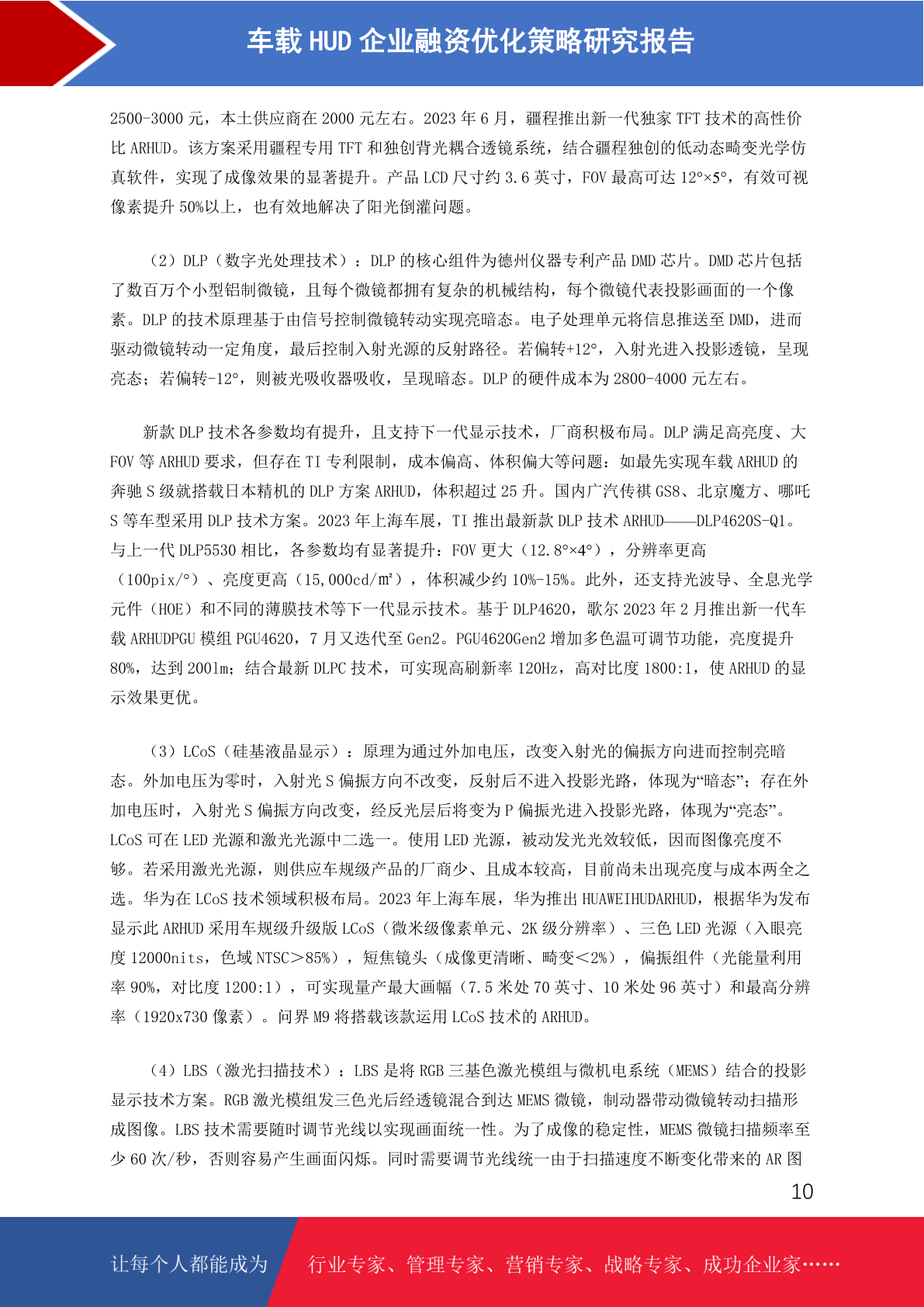 车载 HUD 企业融资优化策略研究报告

2500-3000 元，本土供应商在 2000 元左右。2023 年 6 月，疆程推出新一代独家 TFT 技术的高性价比 ARHUD。该方案采用疆程专用 TFT 和独创背光耦合透镜系统，结合疆程独创的低动态畸变光学仿真软件，实现了成像效果的显著提升。产品 LCD 尺寸约 3.6 英寸，FOV 最高可达 12°×5°，有效可视像素提升 50%以上，也有效地解决了阳光倒灌问题。

（2）DLP（数字光处理技术）：DLP 的核心组件为德州仪器专利产品 DMD 芯片。DMD 芯片包括了数百万个小型铝制微镜，且每个微镜都拥有复杂的机械结构，每个微镜代表投影画面的一个像素。DLP 的技术原理基于由信号控制微镜转动实现亮暗态。电子处理单元将信息推送至 DMD，进而驱动微镜转动一定角度，最后控制入射光源的反射路径。若偏转+12°，入射光进入投影透镜，呈现亮态；若偏转-12°，则被光吸收器吸收，呈现暗态。DLP 的硬件成本为 2800-4000 元左右。

新款 DLP 技术各参数均有提升，且支持下一代显示技术，厂商积极布局。DLP 满足高亮度、大 FOV 等 ARHUD 要求，但存在 TI 专利限制，成本偏高、体积偏大等问题：如最先实现车载 ARHUD 的奔驰 S 级就搭载日本精机的 DLP 方案 ARHUD，体积超过 25 升。国内广汽传祺 GS8、北京魔方、哪吒 S 等车型采用 DLP 技术方案。2023 年上海车展，TI 推出最新款 DLP 技术 ARHUD——DLP4620S-Q1。与上一代 DLP5530 相比，各参数均有显著提升：FOV 更大（12.8°×4°），分辨率更高（100pix/°）、亮度更高（15,000cd/㎡），体积减少约 10%-15%。此外，还支持光波导、全息光学元件（HOE）和不同的薄膜技术等下一代显示技术。基于 DLP4620，歌尔 2023 年 2 月推出新一代车载 ARHUDPGU 模组 PGU4620，7 月又迭代至 Gen2。PGU4620Gen2 增加多色温可调节功能，亮度提升 80%，达到 200lm；结合最新 DLPC 技术，可实现高刷新率 120Hz，高对比度 1800:1，使 ARHUD 的显示效果更优。

（3）LCoS（硅基液晶显示）：原理为通过外加电压，改变入射光的偏振方向进而控制亮暗态。外加电压为零时，入射光 S 偏振方向不改变，反射后不进入投影光路，体现为“暗态”；存在外加电压时，入射光 S 偏振方向改变，经反光层后将变为 P 偏振光进入投影光路，体现为“亮态”。LCoS 可在 LED 光源和激光光源中二选一。使用 LED 光源，被动发光光效较低，因而图像亮度不够。若采用激光光源，则供应车规级产品的厂商少、且成本较高，目前尚未出现亮度与成本两全之选。华为在 LCoS 技术领域积极布局。2023 年上海车展，华为推出 HUAWEIHUDARHUD，根据华为发布显示此 ARHUD 采用车规级升级版 LCoS（微米级像素单元、2K 级分辨率）、三色 LED 光源（入眼亮度 12000nits，色域 NTSC＞85%），短焦镜头（成像更清晰、畸变＜2%），偏振组件（光能量利用率 90%，对比度 1200:1），可实现量产最大画幅（7.5 米处 70 英寸、10 米处 96 英寸）和最高分辨率（1920x730 像素）。问界 M9 将搭载该款运用 LCoS 技术的 ARHUD。

（4）LBS（激光扫描技术）：LBS 是将 RGB 三基色激光模组与微机电系统（MEMS）结合的投影显示技术方案。RGB 激光模组发三色光后经透镜混合到达 MEMS 微镜，制动器带动微镜转动扫描形成图像。LBS 技术需要随时调节光线以实现画面统一性。为了成像的稳定性，MEMS 微镜扫描频率至少 60 次/秒，否则容易产生画面闪烁。同时需要调节光线统一由于扫描速度不断变化带来的 AR 图

10

让每个人都能成为 行业专家、管理专家、营销专家、战略专家、成功企业家……